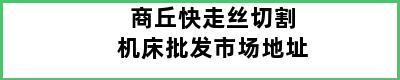 商丘快走丝切割
机床批发市场地址